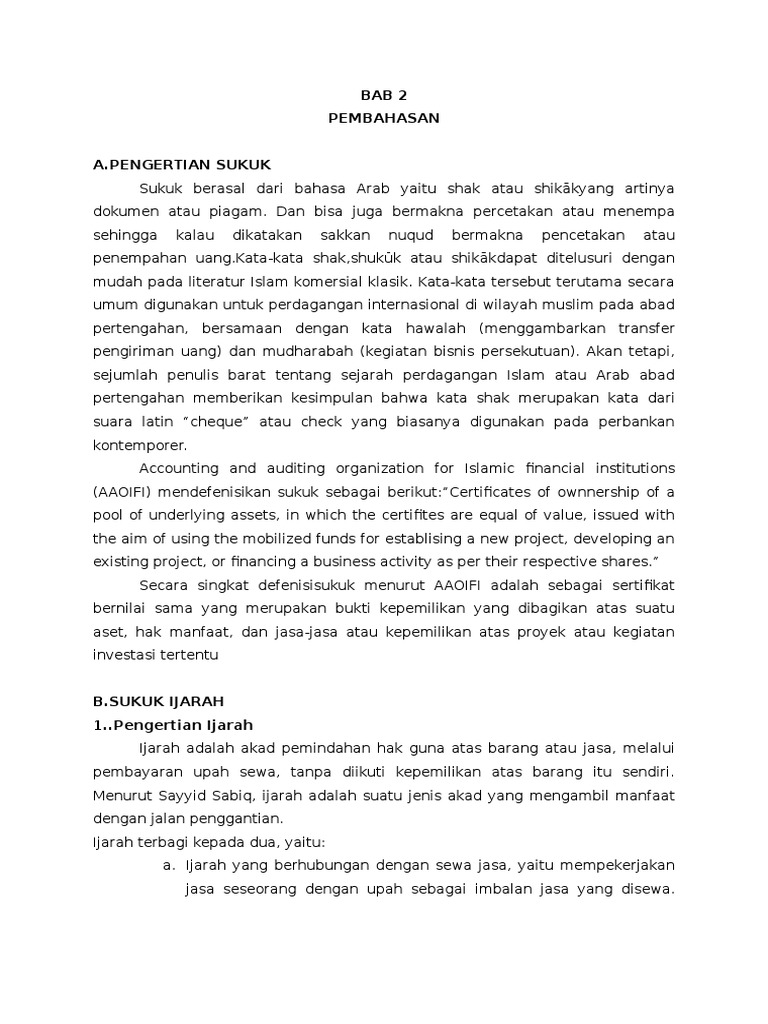 BAB 2
PEMBAHASAN

A.PENGERTIAN SUKUK

Sukuk berasal dari bahasa Arab yaitu shak atau shikākyang artinya dokumen atau piagam. Dan bisa juga bermakna percetakan atau menempa sehingga kalau dikatakan sakkan nuqud bermakna pencetakan atau penempahan uang.Kata-kata shak,shukūk atau shikākdapat ditelusuri dengan mudah pada literatur Islam komersial klasik. Kata-kata tersebut terutama secara umum digunakan untuk perdagangan internasional di wilayah muslim pada abad pertengahan, bersamaan dengan kata hawalah (menggambarkan transfer pengiriman uang) dan mudharabah (kegiatan bisnis persekutuan). Akan tetapi, sejumlah penulis barat tentang sejarah perdagangan Islam atau Arab abad pertengahan memberikan kesimpulan bahwa kata shak merupakan kata dari suara latin "cheque" atau check yang biasanya digunakan pada perbankan kontemporer.

Accounting and auditing organization for Islamic financial institutions (AAOIFI) mendefenisikan sukuk sebagai berikut:"Certificates of ownnership of a pool of underlying assets, in which the certifites are equal of value, issued with the aim of using the mobilized funds for establising a new project, developing an existing project, or financing a business activity as per their respective shares."

Secara singkat defenisisukuk menurut AAOIFI adalah sebagai sertifikat bernilai sama yang merupakan bukti kepemilikan yang dibagikan atas suatu aset, hak manfaat, dan jasa-jasa atau kepemilikan atas proyek atau kegiatan investasi tertentu

B.SUKUK IJARAH
1..Pengertian Ijarah

Ijarah adalah akad pemindahan hak guna atas barang atau jasa, melalui pembayaran upah sewa, tanpa diikuti kepemilikan atas barang itu sendiri. Menurut Sayyid Sabiq, ijarah adalah suatu jenis akad yang mengambil manfaat dengan jalan penggantian.
Ijarah terbagi kepada dua, yaitu:
a. Ijarah yang berhubungan dengan sewa jasa, yaitu mempekerjakan jasa seseorang dengan upah sebagai imbalan jasa yang disewa.